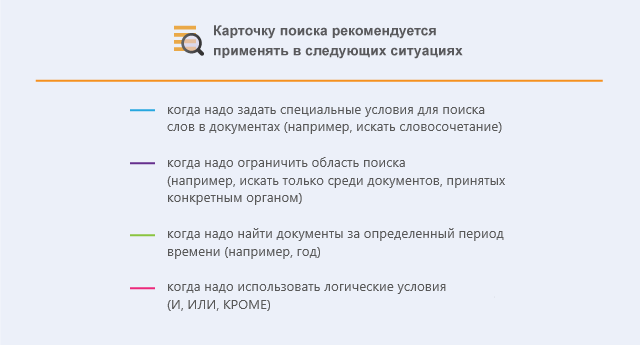 Карточку поиска рекомендуется применять в следующих ситуациях

когда надо задать специальные условия для поиска слов в документах (например, искать словосочетание)

когда надо ограничить область поиска (например, искать только среди документов, принятых конкретным органом)

когда надо найти документы за определенный период времени (например, год)

когда надо использовать логические условия (И, ИЛИ, КРОМЕ)